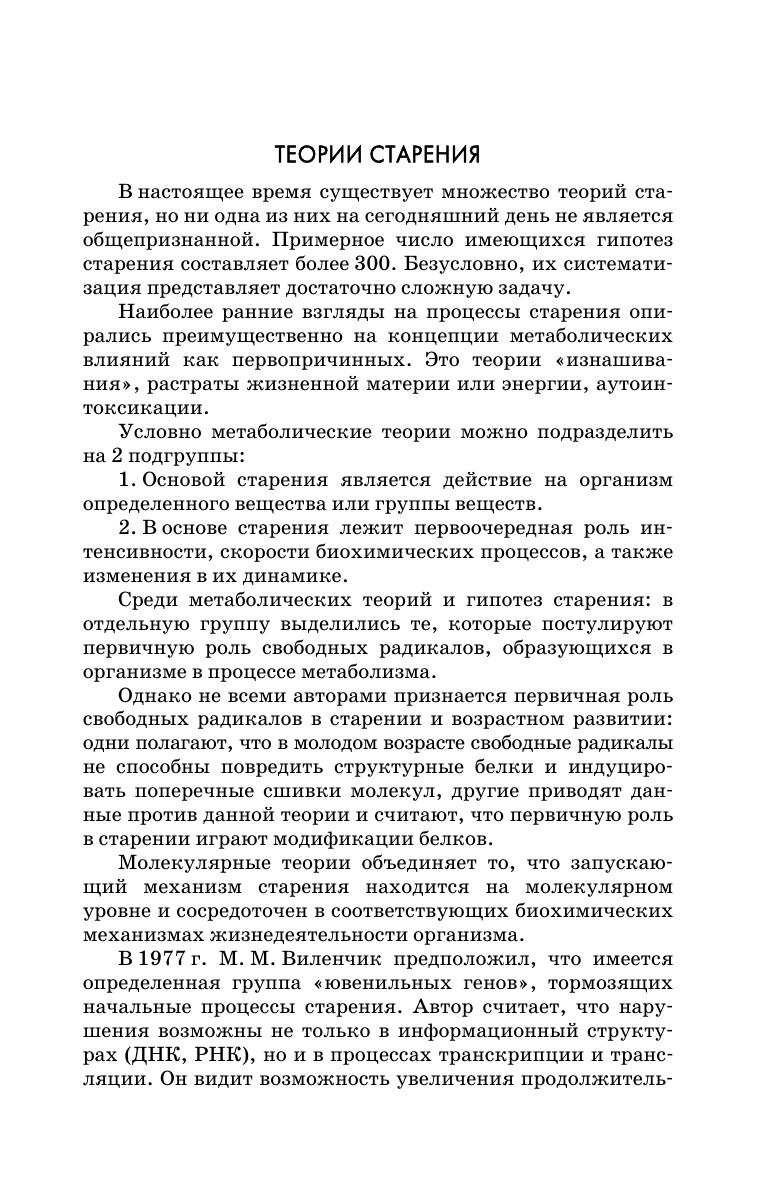 ТЕОРИИ СТАРЕНИЯ

В настоящее время существует множество теорий старения, но ни одна из них на сегодняшний день не является общепризнанной. Примерное число имеющихся гипотез старения составляет более 300. Безусловно, их систематизация представляет достаточно сложную задачу.

Наиболее ранние взгляды на процессы старения опирались преимущественно на концепции метаболических влияний как первопричинных. Это теории «изнашивания», растраты жизненной материи или энергии, аутоинтоксикации.

Условно метаболические теории можно подразделить на 2 подгруппы:

1. Основой старения является действие на организм определенного вещества или группы веществ.

2. В основе старения лежит первоочередная роль интенсивности, скорости биохимических процессов, а также изменения в их динамике.

Среди метаболических теорий и гипотез старения: в отдельную группу выделились те, которые постулируют первичную роль свободных радикалов, образующихся в организме в процессе метаболизма.

Однако не всеми авторами признается первичная роль свободных радикалов в старении и возрастном развитии: одни полагают, что в молодом возрасте свободные радикалы не способны повредить структурные белки и индуцировать поперечные сшивки молекул, другие приводят данные против данной теории и считают, что первичную роль в старении играют модификации белков.

Молекулярные теории объединяет то, что запускающий механизм старения находится на молекулярном уровне и сосредоточен в соответствующих биохимических механизмах жизнедеятельности организма.

В 1977 г. М. М. Виленчик предположил, что имеется определенная группа «ювенильных генов», тормозящих начальные процессы старения. Автор считает, что нарушения возможны не только в информационный структурах (ДНК, РНК), но и в процессах транскрипции и трансляции. Он видит возможность увеличения продолжитель-